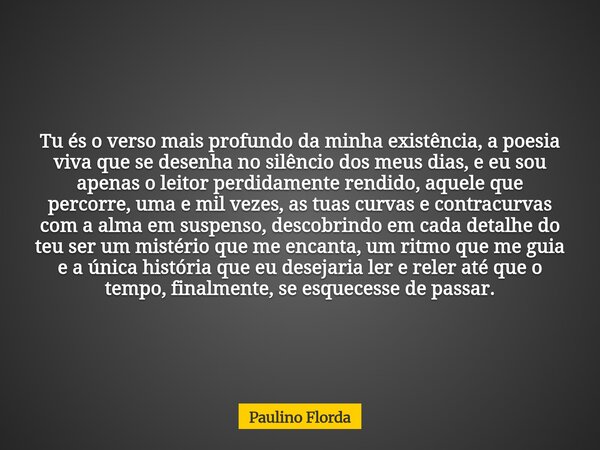 Tu és o verso mais profundo da minha existência, a poesia viva que se desenha no silêncio dos meus dias, e eu sou apenas o leitor perdidamente rendido, aquele que percorre, uma e mil vezes, as tuas curvas e contracurvas com a alma em suspenso, descobrindo em cada detalhe do teu ser um mistério que me encanta, um ritmo que me guia e a única história que eu desejaria ler e reler até que o tempo, finalmente, se esquecesse de passar.

Paulino Florda